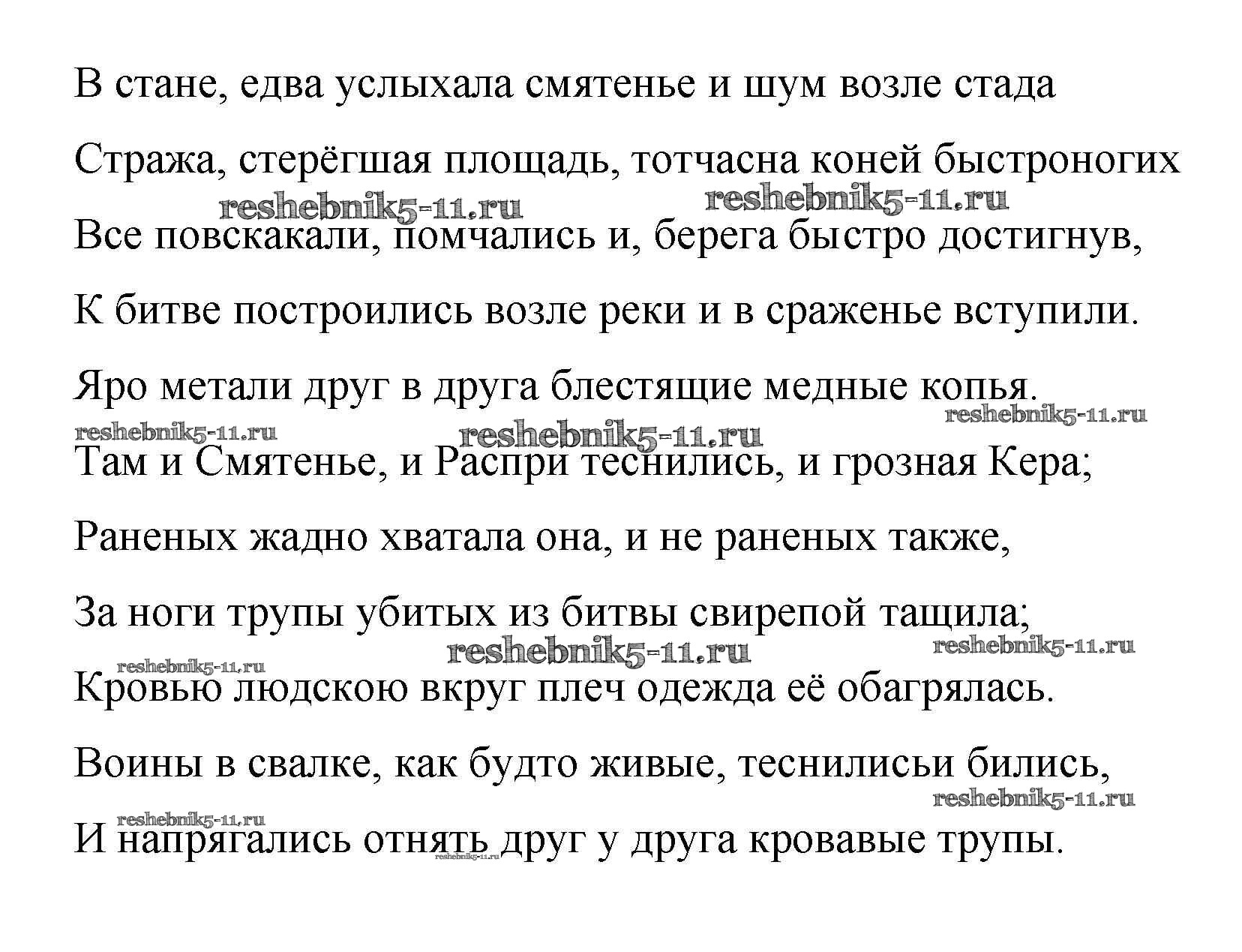 В стане, едва услыхала смятенье и шум возле стада

Стража, стерёгшая площадь, тотчасна коней быстроногих

reshebnik5-11.ru reshebnik5-11.ru

Все повскакали, помчались и, берега быстро достигнув,

К битве построились возле реки и в сраженье вступили.

Яро метали друг в друга блестящие медные копья.

reshebnik5-11.ru

reshebnik5-11.ru reshebnik5-11.ru

Там и Смятенье, и Распри теснились, и грозная Кера;

Раненых жадно хватала она, и не раненых также,

За ноги трупы убитых из битвы свирепой тащила;

reshebnik5-11.ru reshebnik5-11.ru reshebnik5-11.ru

Кровью людскою вкруг плеч одежда её обагрялась.

Воины в свалке, как будто живые, теснилисьи бились,

reshebnik5-11.ru

reshebnik5-11.ru

И напрягались отнять друг у друга кровавые трупы.

reshebnik5-11.ru